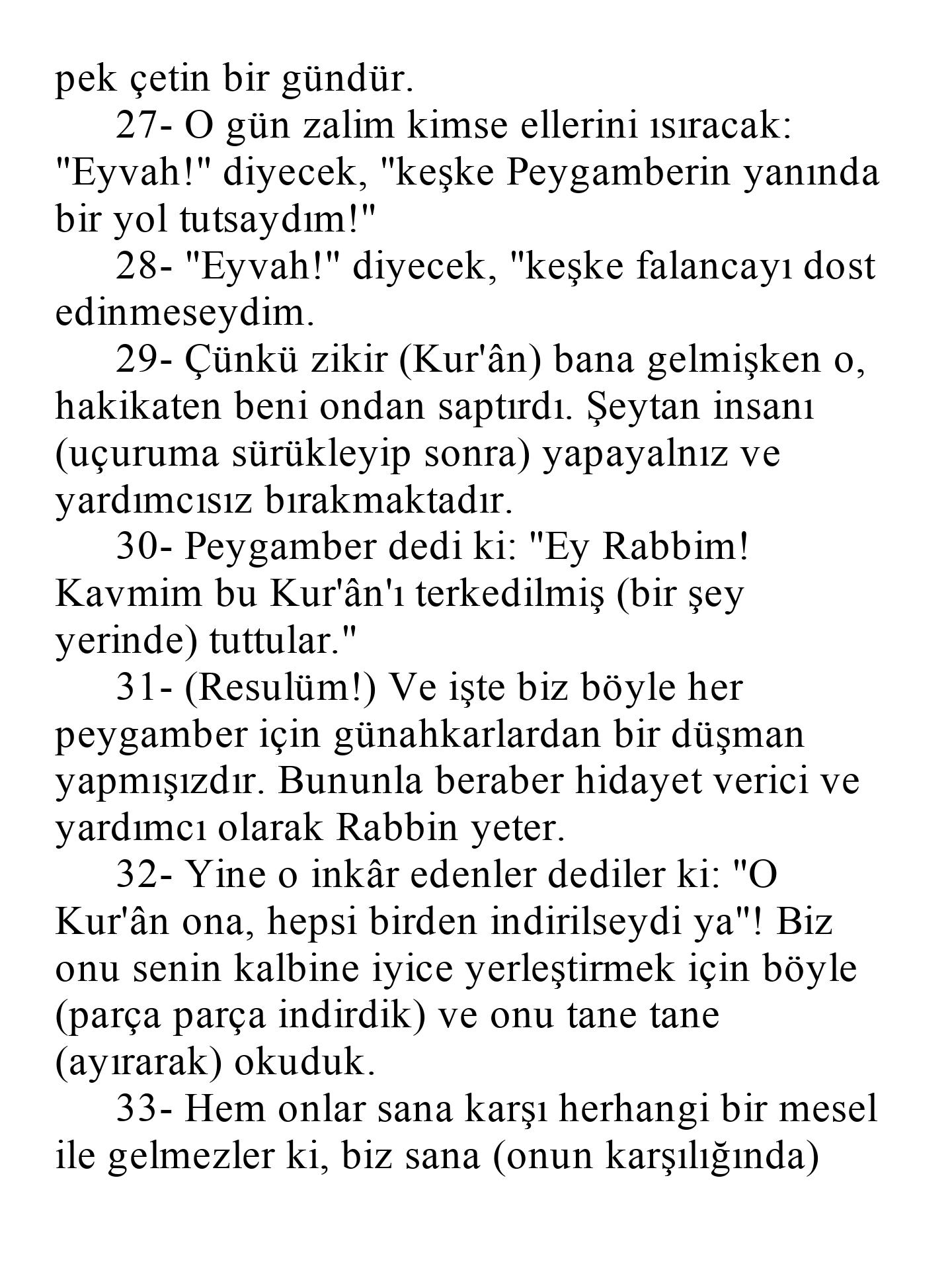 pek çetin bir gündür.

27- O gün zalim kimse ellerini ısıracak: "Eyvah!" diyecek, "keşke Peygamberin yanında bir yol tutsaydım!"

28- "Eyvah!" diyecek, "keşke falancayı dost edinmeseydim.

29- Çünkü zikir (Kur'ân) bana gelmişken o, hakikaten beni ondan saptırdı. Şeytan insanı (uçuruma sürükleyip sonra) yapayalnız ve yardımcısız bırakmaktadır.

30- Peygamber dedi ki: "Ey Rabbim! Kavmim bu Kur'ân'ı terkedilmiş (bir şey yerinde) tuttular."

31- (Resulüm!) Ve işte biz böyle her peygamber için günahkarlardan bir düşman yapmışızdır. Bununla beraber hidayet verici ve yardımcı olarak Rabbin yeter.

32- Yine o inkâr edenler dediler ki: "O Kur'ân ona, hepsi birden indirilseydi ya"! Biz onu senin kalbine iyice yerleştirmek için böyle (parça parça indirdik) ve onu tane tane (ayırarak) okuduk.

33- Hem onlar sana karşı herhangi bir mesel ile gelmezler ki, biz sana (onun karşılığında)